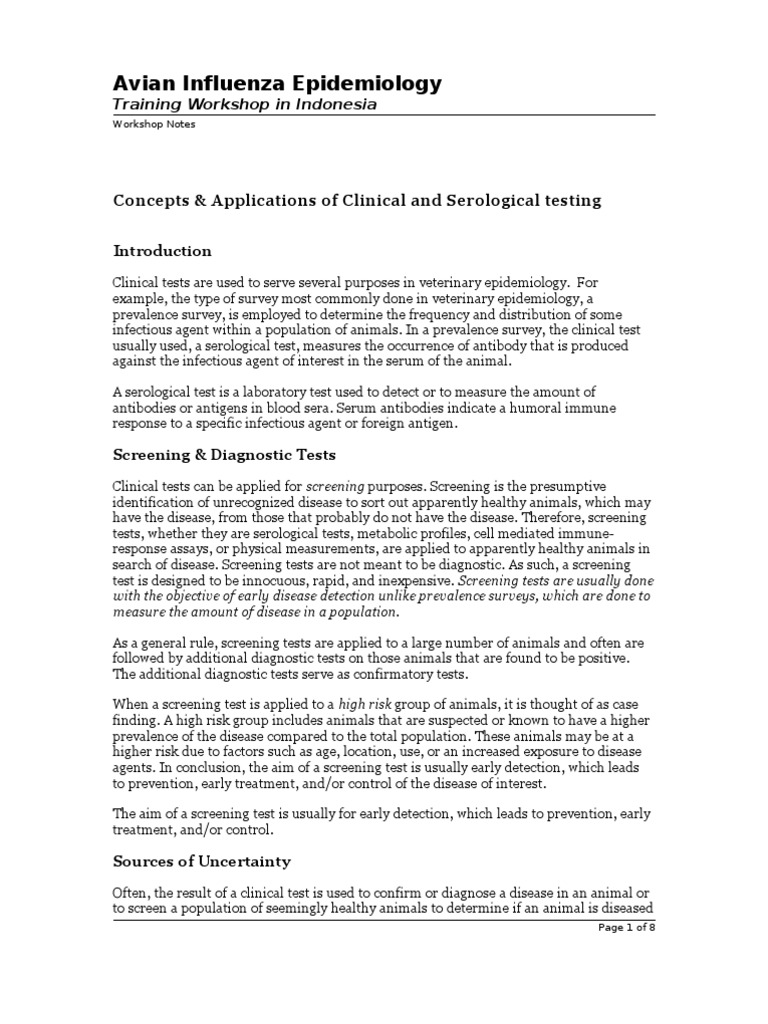 Avian Influenza Epidemiology
Training Workshop in Indonesia

Workshop Notes

Concepts & Applications of Clinical and Serological testing

Introduction

Clinical tests are used to serve several purposes in veterinary epidemiology. For example, the type of survey most commonly done in veterinary epidemiology, a prevalence survey, is employed to determine the frequency and distribution of some infectious agent within a population of animals. In a prevalence survey, the clinical test usually used, a serological test, measures the occurrence of antibody that is produced against the infectious agent of interest in the serum of the animal.

A serological test is a laboratory test used to detect or to measure the amount of antibodies or antigens in blood sera. Serum antibodies indicate a humoral immune response to a specific infectious agent or foreign antigen.

Screening & Diagnostic Tests

Clinical tests can be applied for screening purposes. Screening is the presumptive identification of unrecognized disease to sort out apparently healthy animals, which may have the disease, from those that probably do not have the disease. Therefore, screening tests, whether they are serological tests, metabolic profiles, cell mediated immune-response assays, or physical measurements, are applied to apparently healthy animals in search of disease. Screening tests are not meant to be diagnostic. As such, a screening test is designed to be innocuous, rapid, and inexpensive. Screening tests are usually done with the objective of early disease detection unlike prevalence surveys, which are done to measure the amount of disease in a population.

As a general rule, screening tests are applied to a large number of animals and often are followed by additional diagnostic tests on those animals that are found to be positive. The additional diagnostic tests serve as confirmatory tests.

When a screening test is applied to a high risk group of animals, it is thought of as case finding. A high risk group includes animals that are suspected or known to have a higher prevalence of the disease compared to the total population. These animals may be at a higher risk due to factors such as age, location, use, or an increased exposure to disease agents. In conclusion, the aim of a screening test is usually early detection, which leads to prevention, early treatment, and/or control of the disease of interest.

The aim of a screening test is usually for early detection, which leads to prevention, early treatment, and/or control.

Sources of Uncertainty

Often, the result of a clinical test is used to confirm or diagnose a disease in an animal or to screen a population of seemingly healthy animals to determine if an animal is diseased

Page 1 of 8